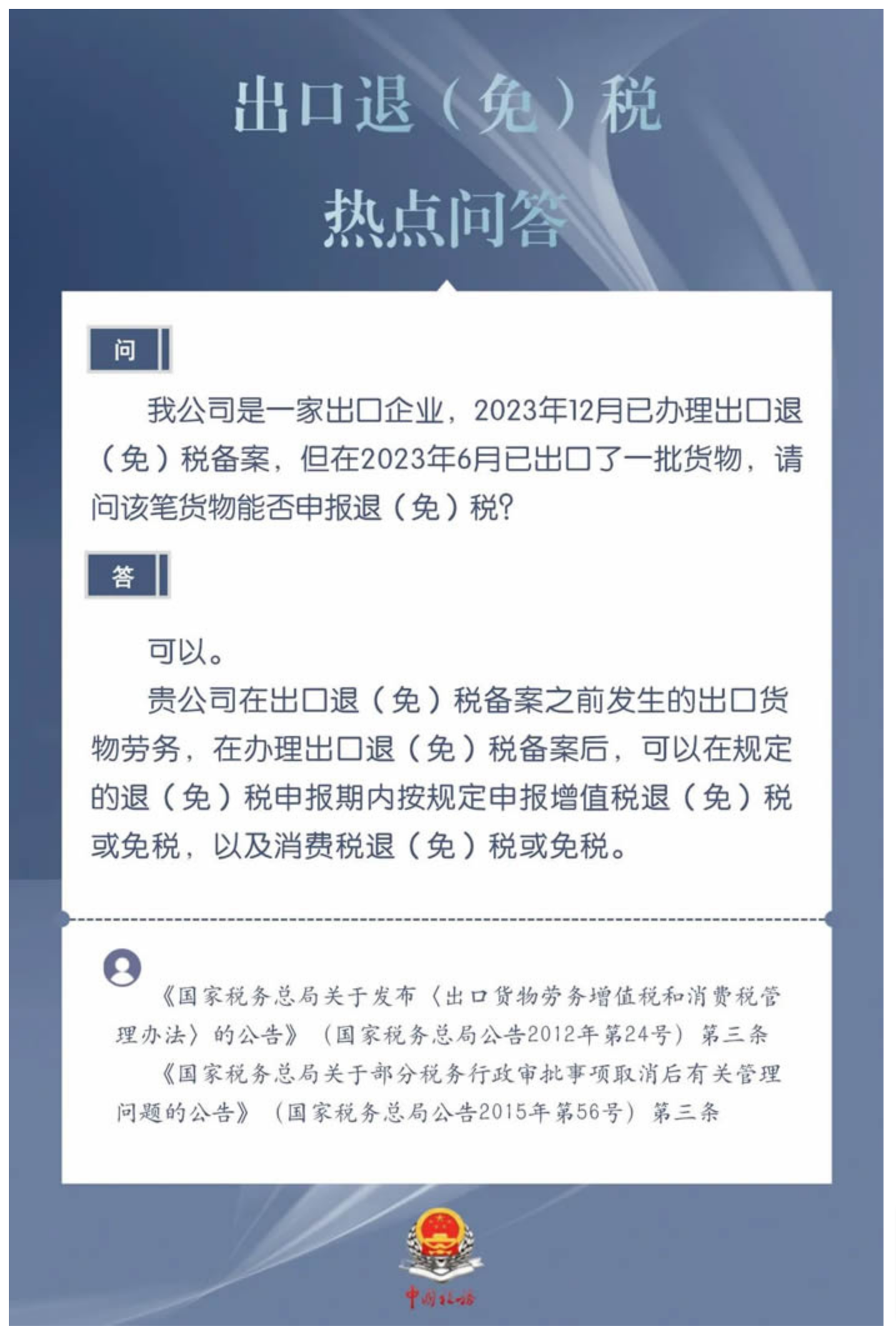 出口退（免）税

热点问答

问

我公司是一家出口企业，2023年12月已办理出口退（免）税备案，但在2023年6月已出口了一批货物，请问该笔货物能否申报退（免）税？

答

可以。

贵公司在出口退（免）税备案之前发生的出口货物劳务，在办理出口退（免）税备案后，可以在规定的退（免）税申报期内按规定申报增值税退（免）税或免税，以及消费税退（免）税或免税。

《国家税务总局关于发布〈出口货物劳务增值税和消费税管理办法〉的公告》（国家税务总局公告2012年第24号）第三条

《国家税务总局关于部分税务行政审批事项取消后有关管理问题的公告》（国家税务总局公告2015年第56号）第三条

中国税务